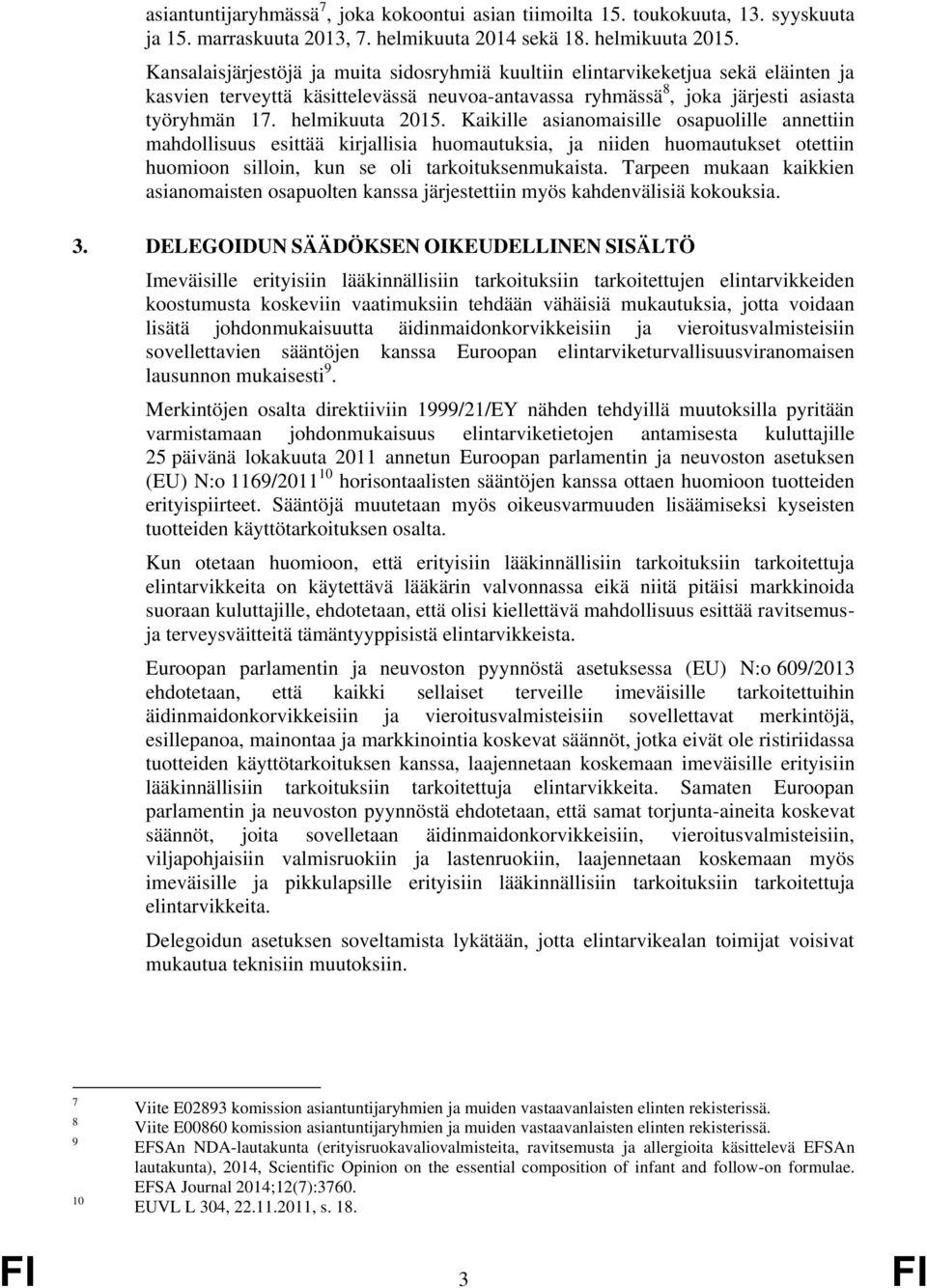 asiantuntijaryhmässä$^7$, joka kokoontui asian tiimoilta 15. toukokuuta, 13. syyskuuta ja 15. marraskuuta 2013, 7. helmikuuta 2014 sekä 18. helmikuuta 2015.

Kansalaisjärjestöjä ja muita sidosryhmiä kuultiin elintarvikeketjua sekä eläinten ja kasvien terveyttä käsittelevässä neuvoa-antavassa ryhmässä$^8$, joka järjesti asiasta työryhmän 17. helmikuuta 2015. Kaikille asianomaisille osapuolille annettiin mahdollisuus esittää kirjallisia huomautuksia, ja niiden huomautukset otettiin huomioon silloin, kun se oli tarkoituksenmukaista. Tarpeen mukaan kaikkien asianomaisten osapuolten kanssa järjestettiin myös kahdenvälisiä kokouksia.

3. DELEGOIDUN SÄÄDÖKSEN OIKEUDELLINEN SISÄLTÖ

Imeväisille erityisiin lääkinnällisiin tarkoituksiin tarkoitettujen elintarvikkeiden koostumusta koskeviin vaatimuksiin tehdään vähäisiä mukautuksia, jotta voidaan lisätä johdonmukaisuutta äidinmaidonkorvikkeisiin ja vieroitusvalmisteisiin sovellettavien sääntöjen kanssa Euroopan elintarviketurvallisuusviranomaisen lausunnon mukaisesti$^9$.

Merkintöjen osalta direktiiviin 1999/21/EY nähden tehdyillä muutoksilla pyritään varmistamaan johdonmukaisuus elintarviketietojen antamisesta kuluttajille 25 päivänä lokakuuta 2011 annetun Euroopan parlamentin ja neuvoston asetuksen (EU) N:o 1169/2011$^{10}$ horisontaalisten sääntöjen kanssa ottaen huomioon tuotteiden erityispiirteet. Sääntöjä muutetaan myös oikeusvarmuuden lisäämiseksi kyseisten tuotteiden käyttötarkoituksen osalta.

Kun otetaan huomioon, että erityisiin lääkinnällisiin tarkoituksiin tarkoitettuja elintarvikkeita on käytettävä lääkärin valvonnassa eikä niitä pitäisi markkinoida suoraan kuluttajille, ehdotetaan, että olisi kiellettävä mahdollisuus esittää ravitsemus- ja terveysväitteitä tämäntyyppisistä elintarvikkeista.

Euroopan parlamentin ja neuvoston pyynnöstä asetuksessa (EU) N:o 609/2013 ehdotetaan, että kaikki sellaiset terveille imeväisille tarkoitettuihin äidinmaidonkorvikkeisiin ja vieroitusvalmisteisiin sovellettavat merkintöjä, esillepanoa, mainontaa ja markkinointia koskevat säännöt, jotka eivät ole ristiriidassa tuotteiden käyttötarkoituksen kanssa, laajennetaan koskemaan imeväisille erityisiin lääkinnällisiin tarkoituksiin tarkoitettuja elintarvikkeita. Samaten Euroopan parlamentin ja neuvoston pyynnöstä ehdotetaan, että samat torjunta-aineita koskevat säännöt, joita sovelletaan äidinmaidonkorvikkeisiin, vieroitusvalmisteisiin, viljapohjaisiin valmisruokiin ja lastenruokiin, laajennetaan koskemaan myös imeväisille ja pikkulapsille erityisiin lääkinnällisiin tarkoituksiin tarkoitettuja elintarvikkeita.

Delegoidun asetuksen soveltamista lykätään, jotta elintarvikealan toimijat voisivat mukautua teknisiin muutoksiin.

7 Viite E02893 komission asiantuntijaryhmien ja muiden vastaavanlaisten elinten rekisterissä.
8 Viite E00860 komission asiantuntijaryhmien ja muiden vastaavanlaisten elinten rekisterissä.
9 EFSAn NDA-lautakunta (erityisruokavaliovalmisteita, ravitsemusta ja allergioita käsittelevä EFSAn lautakunta), 2014, Scientific Opinion on the essential composition of infant and follow-on formulae. EFSA Journal 2014;12(7):3760.
10 EUVL L 304, 22.11.2011, s. 18.

FI 3 FI